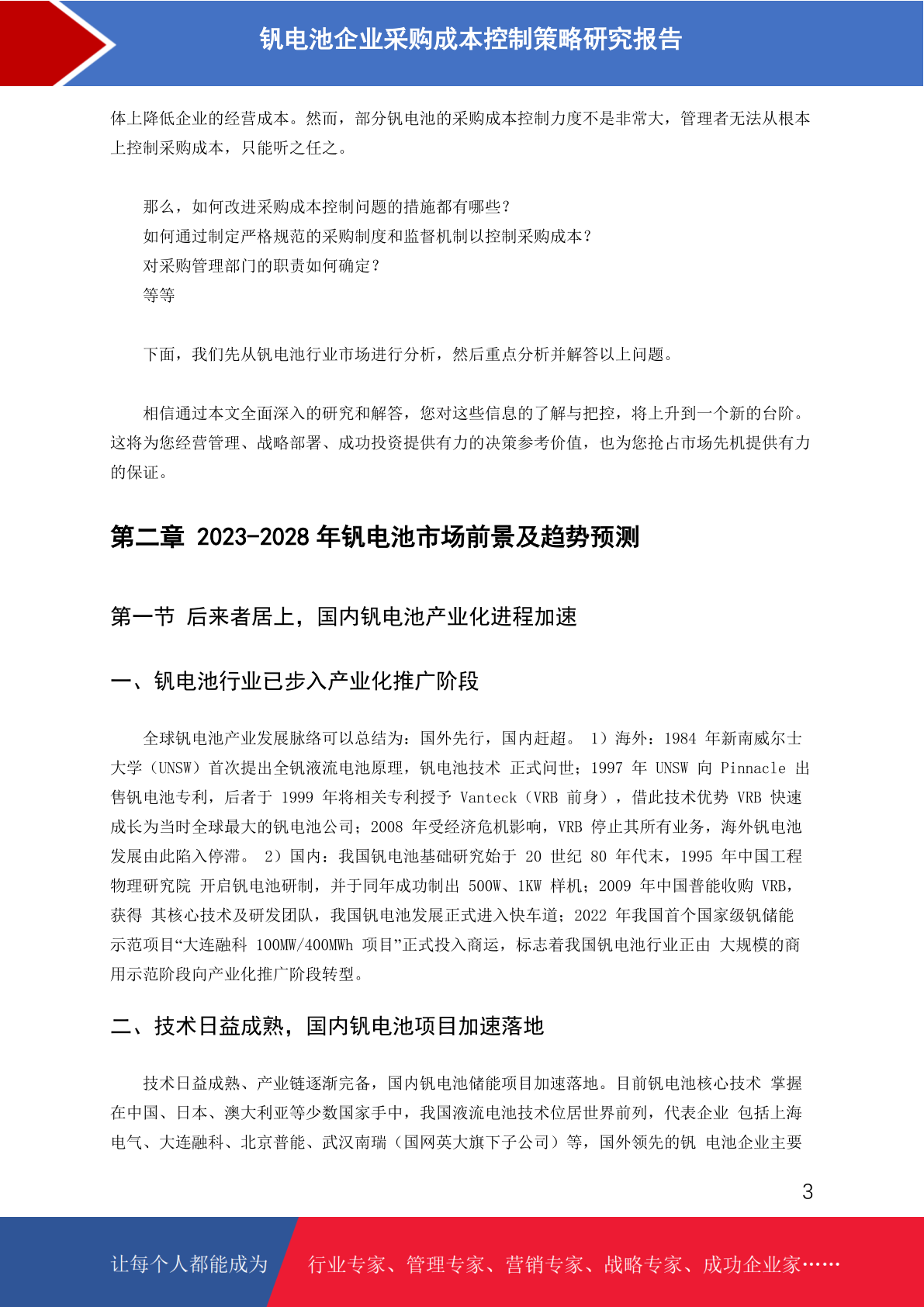 钒电池企业采购成本控制策略研究报告

体上降低企业的经营成本。然而，部分钒电池的采购成本控制力度不是非常大，管理者无法从根本上控制采购成本，只能听之任之。

那么，如何改进采购成本控制问题的措施都有哪些？
如何通过制定严格规范的采购制度和监督机制以控制采购成本？
对采购管理部门的职责如何确定？
等等

下面，我们先从钒电池行业市场进行分析，然后重点分析并解答以上问题。

相信通过本文全面深入的研究和解答，您对这些信息的了解与把控，将上升到一个新的台阶。这将为您经营管理、战略部署、成功投资提供有力的决策参考价值，也为您抢占市场先机提供有力的保证。

第二章 2023-2028 年钒电池市场前景及趋势预测

第一节 后来者居上，国内钒电池产业化进程加速

一、钒电池行业已步入产业化推广阶段

全球钒电池产业发展脉络可以总结为：国外先行，国内赶超。 1）海外：1984 年新南威尔士大学（UNSW）首次提出全钒液流电池原理，钒电池技术 正式问世；1997 年 UNSW 向 Pinnacle 出售钒电池专利，后者于 1999 年将相关专利授予 Vanteck（VRB 前身），借此技术优势 VRB 快速成长为当时全球最大的钒电池公司；2008 年受经济危机影响，VRB 停止其所有业务，海外钒电池发展由此陷入停滞。 2）国内：我国钒电池基础研究始于 20 世纪 80 年代末，1995 年中国工程物理研究院 开启钒电池研制，并于同年成功制出 500W、1KW 样机；2009 年中国普能收购 VRB，获得 其核心技术及研发团队，我国钒电池发展正式进入快车道；2022 年我国首个国家级钒储能示范项目“大连融科 100MW/400MWh 项目”正式投入商运，标志着我国钒电池行业正由 大规模的商用示范阶段向产业化推广阶段转型。

二、技术日益成熟，国内钒电池项目加速落地

技术日益成熟、产业链逐渐完备，国内钒电池储能项目加速落地。目前钒电池核心技术 掌握在中国、日本、澳大利亚等少数国家手中，我国液流电池技术位居世界前列，代表企业 包括上海电气、大连融科、北京普能、武汉南瑞（国网英大旗下子公司）等，国外领先的钒 电池企业主要

3

让每个人都能成为 行业专家、管理专家、营销专家、战略专家、成功企业家……